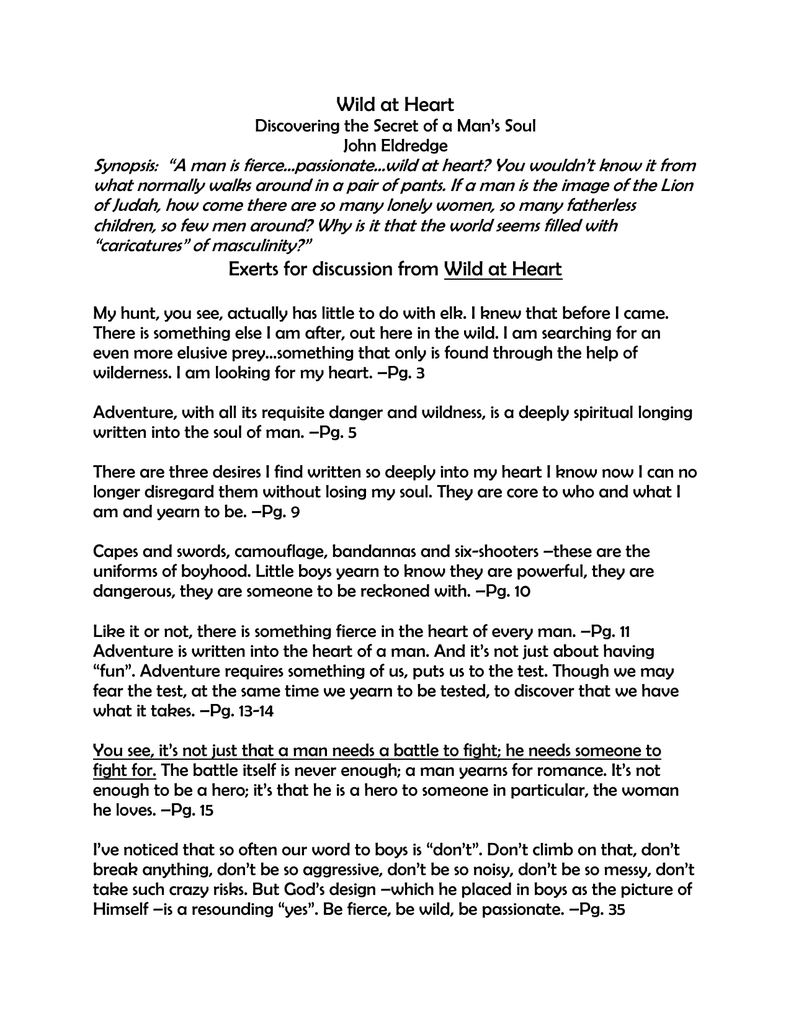 Wild at Heart
Discovering the Secret of a Man's Soul
John Eldredge

Synopsis: "A man is fierce…passionate…wild at heart? You wouldn't know it from what normally walks around in a pair of pants. If a man is the image of the Lion of Judah, how come there are so many lonely women, so many fatherless children, so few men around? Why is it that the world seems filled with "caricatures" of masculinity?"

Exerts for discussion from Wild at Heart

My hunt, you see, actually has little to do with elk. I knew that before I came. There is something else I am after, out here in the wild. I am searching for an even more elusive prey…something that only is found through the help of wilderness. I am looking for my heart. –Pg. 3

Adventure, with all its requisite danger and wildness, is a deeply spiritual longing written into the soul of man. –Pg. 5

There are three desires I find written so deeply into my heart I know now I can no longer disregard them without losing my soul. They are core to who and what I am and yearn to be. –Pg. 9

Capes and swords, camouflage, bandannas and six-shooters –these are the uniforms of boyhood. Little boys yearn to know they are powerful, they are dangerous, they are someone to be reckoned with. –Pg. 10

Like it or not, there is something fierce in the heart of every man. –Pg. 11
Adventure is written into the heart of a man. And it's not just about having "fun". Adventure requires something of us, puts us to the test. Though we may fear the test, at the same time we yearn to be tested, to discover that we have what it takes. –Pg. 13-14

You see, it's not just that a man needs a battle to fight; he needs someone to fight for. The battle itself is never enough; a man yearns for romance. It's not enough to be a hero; it's that he is a hero to someone in particular, the woman he loves. –Pg. 15

I've noticed that so often our word to boys is "don't". Don't climb on that, don't break anything, don't be so aggressive, don't be so noisy, don't be so messy, don't take such crazy risks. But God's design –which he placed in boys as the picture of Himself –is a resounding "yes". Be fierce, be wild, be passionate. –Pg. 35